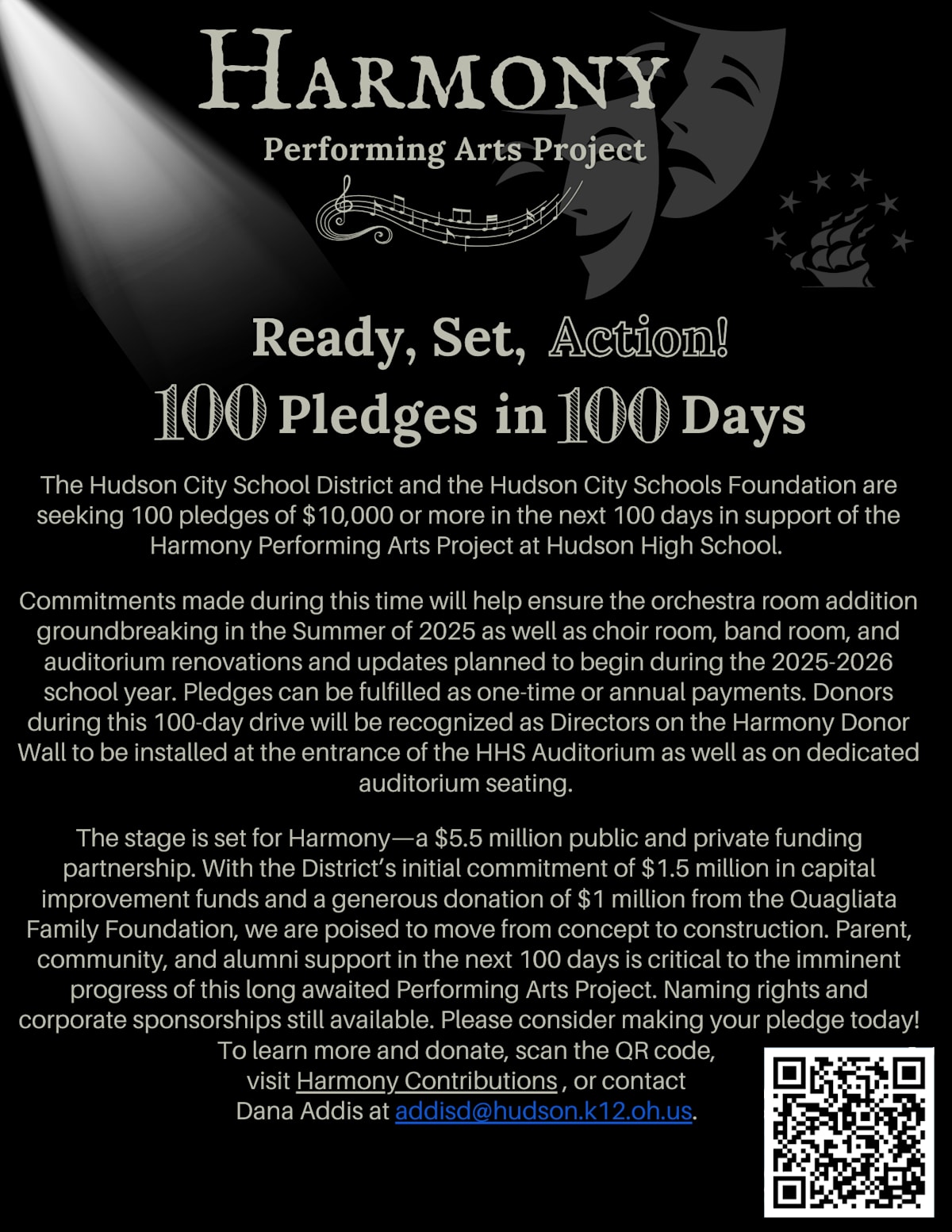 HARMONY

Performing Arts Project

Ready, Set, Action!

100 Pledges in 100 Days

The Hudson City School District and the Hudson City Schools Foundation are seeking 100 pledges of $10,000 or more in the next 100 days in support of the Harmony Performing Arts Project at Hudson High School.

Commitments made during this time will help ensure the orchestra room addition groundbreaking in the Summer of 2025 as well as choir room, band room, and auditorium renovations and updates planned to begin during the 2025-2026 school year. Pledges can be fulfilled as one-time or annual payments. Donors during this 100-day drive will be recognized as Directors on the Harmony Donor Wall to be installed at the entrance of the HHS Auditorium as well as on dedicated auditorium seating.

The stage is set for Harmony—a $5.5 million public and private funding partnership. With the District's initial commitment of $1.5 million in capital improvement funds and a generous donation of $1 million from the Quagliata Family Foundation, we are poised to move from concept to construction. Parent, community, and alumni support in the next 100 days is critical to the imminent progress of this long awaited Performing Arts Project. Naming rights and corporate sponsorships still available. Please consider making your pledge today!
To learn more and donate, scan the QR code,
visit Harmony Contributions , or contact
Dana Addis at addisd@hudson.k12.oh.us.